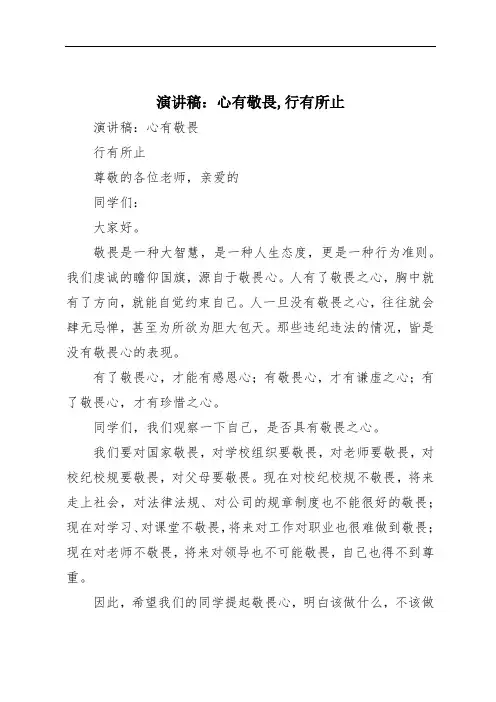 演讲稿：心有敬畏,行有所止

演讲稿：心有敬畏

行有所止

尊敬的各位老师，亲爱的

同学们：

大家好。

敬畏是一种大智慧，是一种人生态度，更是一种行为准则。我们虔诚的瞻仰国旗，源自于敬畏心。人有了敬畏之心，胸中就有了方向，就能自觉约束自己。人一旦没有敬畏之心，往往就会肆无忌惮，甚至为所欲为胆大包天。那些违纪违法的情况，皆是没有敬畏心的表现。

有了敬畏心，才能有感恩心；有敬畏心，才有谦虚之心；有了敬畏心，才有珍惜之心。

同学们，我们观察一下自己，是否具有敬畏之心。

我们要对国家敬畏，对学校组织要敬畏，对老师要敬畏，对校纪校规要敬畏，对父母要敬畏。现在对校纪校规不敬畏，将来走上社会，对法律法规、对公司的规章制度也不能很好的敬畏；现在对学习、对课堂不敬畏，将来对工作对职业也很难做到敬畏；现在对老师不敬畏，将来对领导也不可能敬畏，自己也得不到尊重。

因此，希望我们的同学提起敬畏心，明白该做什么，不该做